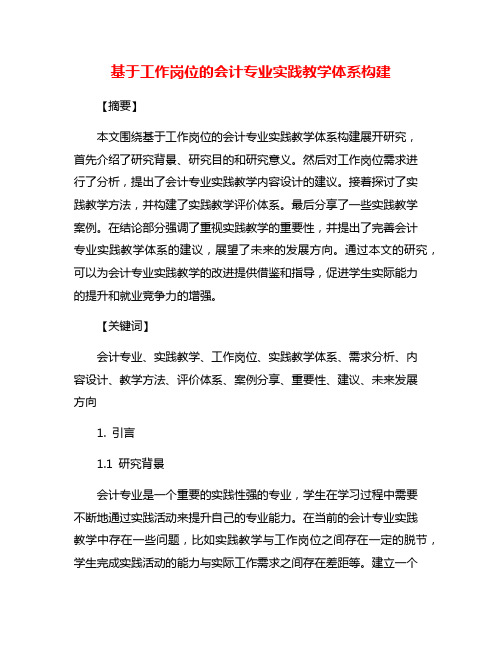 基于工作岗位的会计专业实践教学体系构建

【摘要】

本文围绕基于工作岗位的会计专业实践教学体系构建展开研究，首先介绍了研究背景、研究目的和研究意义。然后对工作岗位需求进行了分析，提出了会计专业实践教学内容设计的建议。接着探讨了实践教学方法，并构建了实践教学评价体系。最后分享了一些实践教学案例。在结论部分强调了重视实践教学的重要性，并提出了完善会计专业实践教学体系的建议，展望了未来的发展方向。通过本文的研究，可以为会计专业实践教学的改进提供借鉴和指导，促进学生实际能力的提升和就业竞争力的增强。

【关键词】

会计专业、实践教学、工作岗位、实践教学体系、需求分析、内容设计、教学方法、评价体系、案例分享、重要性、建议、未来发展方向

1. 引言

1.1 研究背景

会计专业是一个重要的实践性强的专业，学生在学习过程中需要不断地通过实践活动来提升自己的专业能力。在当前的会计专业实践教学中存在一些问题，比如实践教学与工作岗位之间存在一定的脱节，学生完成实践活动的能力与实际工作需求之间存在差距等。建立一个